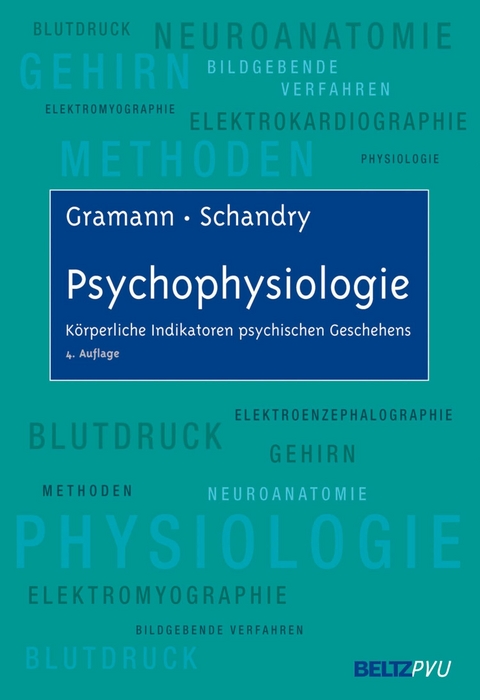 BLUTDRUCK NEUROANATOMIE
GEHIRN BILDGEBENDE VERFAHREN
ELEKTROMYOGRAPHIE ELEKTROKARDIOGRAPHIE
METHODEN PHYSIOLOGIE

Gramann · Schandry

Psychophysiologie

Körperliche Indikatoren psychischen Geschehens

4. Auflage

ELEKTROENZEPHALOGRAPHIE
BLUTDRUCK GEHIRN
METHODEN NEUROANATOMIE
PHYSIOLOGIE
ELEKTROMYOGRAPHIE
BILDGEBENDE VERFAHREN
BLUTDRUCK

BELTZ PVU